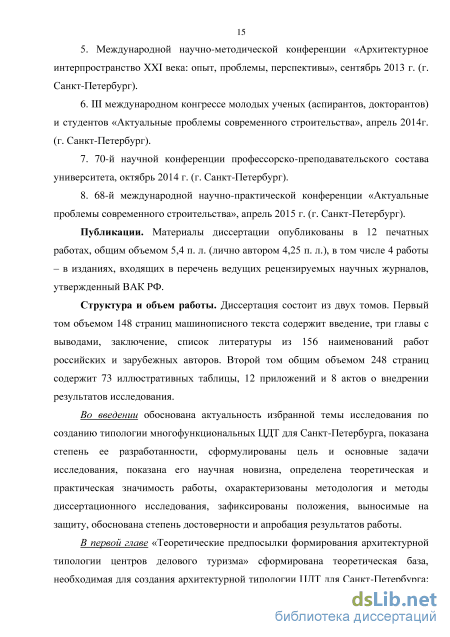 15

5. Международной научно-методической конференции «Архитектурное интерпространство XXI века: опыт, проблемы, перспективы», сентябрь 2013 г. (г. Санкт-Петербург).

6. III международном конгрессе молодых ученых (аспирантов, докторантов) и студентов «Актуальные проблемы современного строительства», апрель 2014г. (г. Санкт-Петербург).

7. 70-й научной конференции профессорско-преподавательского состава университета, октябрь 2014 г. (г. Санкт-Петербург).

8. 68-й международной научно-практической конференции «Актуальные проблемы современного строительства», апрель 2015 г. (г. Санкт-Петербург).

Публикации. Материалы диссертации опубликованы в 12 печатных работах, общим объемом 5,4 п. л. (лично автором 4,25 п. л.), в том числе 4 работы – в изданиях, входящих в перечень ведущих рецензируемых научных журналов, утвержденный ВАК РФ.

Структура и объем работы. Диссертация состоит из двух томов. Первый том объемом 148 страниц машинописного текста содержит введение, три главы с выводами, заключение, список литературы из 156 наименований работ российских и зарубежных авторов. Второй том общим объемом 248 страниц содержит 73 иллюстративных таблицы, 12 приложений и 8 актов о внедрении результатов исследования.

Во введении обоснована актуальность избранной темы исследования по созданию типологии многофункциональных ЦДТ для Санкт-Петербурга, показана степень ее разработанности, сформулированы цель и основные задачи исследования, показана его научная новизна, определена теоретическая и практическая значимость работы, охарактеризованы методология и методы диссертационного исследования, зафиксированы положения, выносимые на защиту, обоснована степень достоверности и апробация результатов работы.

В первой главе «Теоретические предпосылки формирования архитектурной типологии центров делового туризма» сформирована теоретическая база, необходимая для создания архитектурной типологии ЦДТ для Санкт-Петербурга:

dsLib.net
библиотека диссертаций